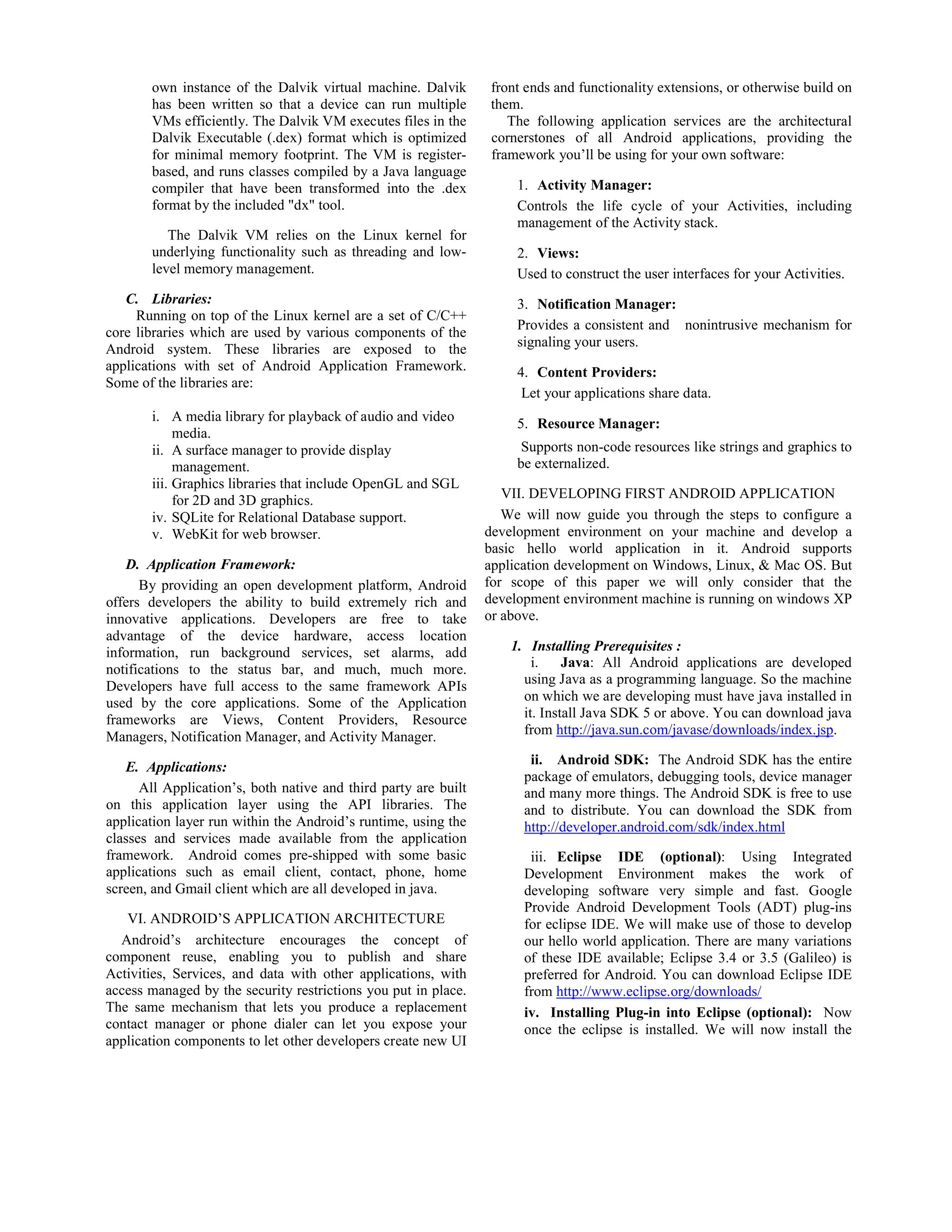 own instance of the Dalvik virtual machine. Dalvik has been written so that a device can run multiple VMs efficiently. The Dalvik VM executes files in the Dalvik Executable (.dex) format which is optimized for minimal memory footprint. The VM is register-based, and runs classes compiled by a Java language compiler that have been transformed into the .dex format by the included "dx" tool.

The Dalvik VM relies on the Linux kernel for underlying functionality such as threading and low-level memory management.

C. Libraries:

Running on top of the Linux kernel are a set of C/C++ core libraries which are used by various components of the Android system. These libraries are exposed to the applications with set of Android Application Framework. Some of the libraries are:

i. A media library for playback of audio and video media.
ii. A surface manager to provide display management.
iii. Graphics libraries that include OpenGL and SGL for 2D and 3D graphics.
iv. SQLite for Relational Database support.
v. WebKit for web browser.

D. Application Framework:

By providing an open development platform, Android offers developers the ability to build extremely rich and innovative applications. Developers are free to take advantage of the device hardware, access location information, run background services, set alarms, add notifications to the status bar, and much, much more. Developers have full access to the same framework APIs used by the core applications. Some of the Application frameworks are Views, Content Providers, Resource Managers, Notification Manager, and Activity Manager.

E. Applications:

All Application's, both native and third party are built on this application layer using the API libraries. The application layer run within the Android's runtime, using the classes and services made available from the application framework. Android comes pre-shipped with some basic applications such as email client, contact, phone, home screen, and Gmail client which are all developed in java.

VI. ANDROID'S APPLICATION ARCHITECTURE

Android's architecture encourages the concept of component reuse, enabling you to publish and share Activities, Services, and data with other applications, with access managed by the security restrictions you put in place. The same mechanism that lets you produce a replacement contact manager or phone dialer can let you expose your application components to let other developers create new UI front ends and functionality extensions, or otherwise build on them.

The following application services are the architectural cornerstones of all Android applications, providing the framework you'll be using for your own software:

1. Activity Manager:
Controls the life cycle of your Activities, including management of the Activity stack.

2. Views:
Used to construct the user interfaces for your Activities.

3. Notification Manager:
Provides a consistent and nonintrusive mechanism for signaling your users.

4. Content Providers:
Let your applications share data.

5. Resource Manager:
Supports non-code resources like strings and graphics to be externalized.

VII. DEVELOPING FIRST ANDROID APPLICATION

We will now guide you through the steps to configure a development environment on your machine and develop a basic hello world application in it. Android supports application development on Windows, Linux, & Mac OS. But for scope of this paper we will only consider that the development environment machine is running on windows XP or above.

1. Installing Prerequisites :

i. Java: All Android applications are developed using Java as a programming language. So the machine on which we are developing must have java installed in it. Install Java SDK 5 or above. You can download java from http://java.sun.com/javase/downloads/index.jsp.

ii. Android SDK: The Android SDK has the entire package of emulators, debugging tools, device manager and many more things. The Android SDK is free to use and to distribute. You can download the SDK from http://developer.android.com/sdk/index.html

iii. Eclipse IDE (optional): Using Integrated Development Environment makes the work of developing software very simple and fast. Google Provide Android Development Tools (ADT) plug-ins for eclipse IDE. We will make use of those to develop our hello world application. There are many variations of these IDE available; Eclipse 3.4 or 3.5 (Galileo) is preferred for Android. You can download Eclipse IDE from http://www.eclipse.org/downloads/

iv. Installing Plug-in into Eclipse (optional): Now once the eclipse is installed. We will now install the